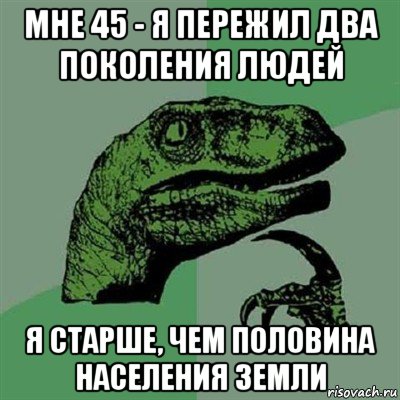 МНЕ 45 - Я ПЕРЕЖИЛ ДВА ПОКОЛЕНИЯ ЛЮДЕЙ

Я СТАРШЕ, ЧЕМ ПОЛОВИНА НАСЕЛЕНИЯ ЗЕМЛИ

risovach.ru